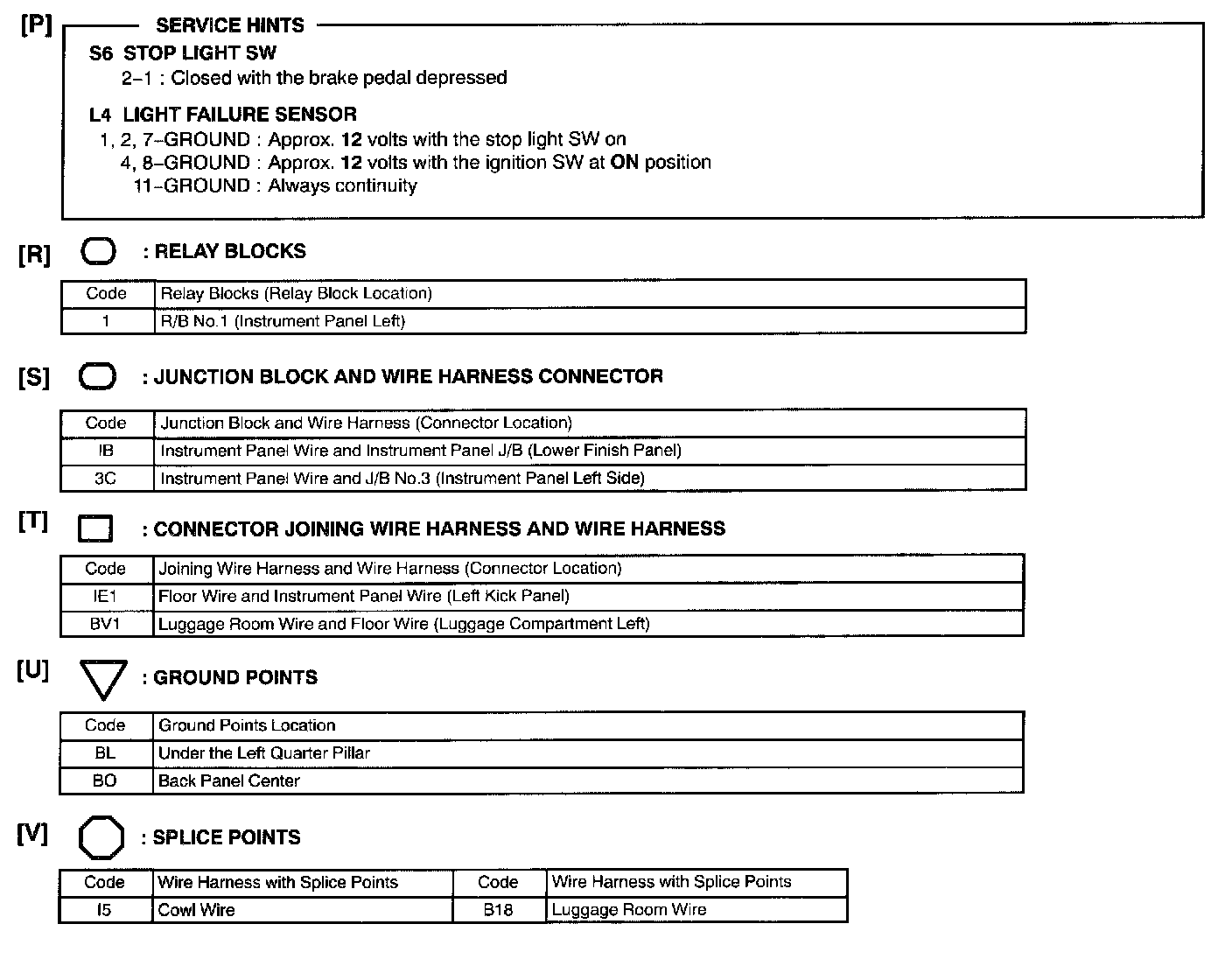 [P] SERVICE HINTS

S6 STOP LIGHT SW
2–1 : Closed with the brake pedal depressed

L4 LIGHT FAILURE SENSOR
1, 2, 7–GROUND : Approx. 12 volts with the stop light SW on
4, 8–GROUND : Approx. 12 volts with the ignition SW at ON position
11–GROUND : Always continuity

[R] : RELAY BLOCKS

| Code | Relay Blocks (Relay Block Location) |
|---|---|
| 1 | R/B No.1 (Instrument Panel Left) |

[S] : JUNCTION BLOCK AND WIRE HARNESS CONNECTOR

| Code | Junction Block and Wire Harness (Connector Location) |
|---|---|
| IB | Instrument Panel Wire and Instrument Panel J/B (Lower Finish Panel) |
| 3C | Instrument Panel Wire and J/B No.3 (Instrument Panel Left Side) |

[T] : CONNECTOR JOINING WIRE HARNESS AND WIRE HARNESS

| Code | Joining Wire Harness and Wire Harness (Connector Location) |
|---|---|
| IE1 | Floor Wire and Instrument Panel Wire (Left Kick Panel) |
| BV1 | Luggage Room Wire and Floor Wire (Luggage Compartment Left) |

[U] : GROUND POINTS

| Code | Ground Points Location |
|---|---|
| BL | Under the Left Quarter Pillar |
| BO | Back Panel Center |

[V] : SPLICE POINTS

| Code | Wire Harness with Splice Points | Code | Wire Harness with Splice Points |
|---|---|---|---|
| I5 | Cowl Wire | B18 | Luggage Room Wire |